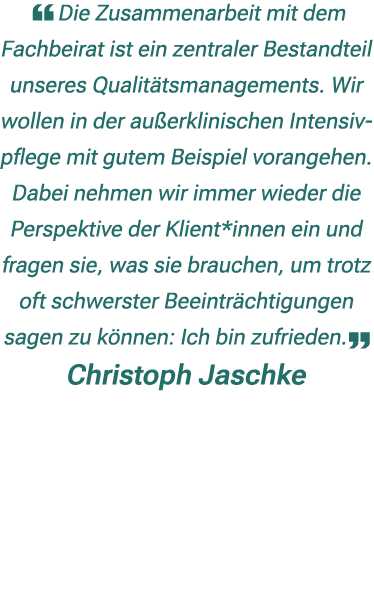 ❝ Die Zusammenarbeit mit dem Fachbeirat ist ein zentraler Bestandteil unseres Qualitätsmanagements. Wir wollen in der außerklinischen Intensivpflege mit gutem Beispiel vorangehen. Dabei nehmen wir immer wieder die Perspektive der Klient*innen ein und fragen sie, was sie brauchen, um trotz oft schwerster Beeinträchtigungen sagen zu können: Ich bin zufrieden.❞

Christoph Jaschke